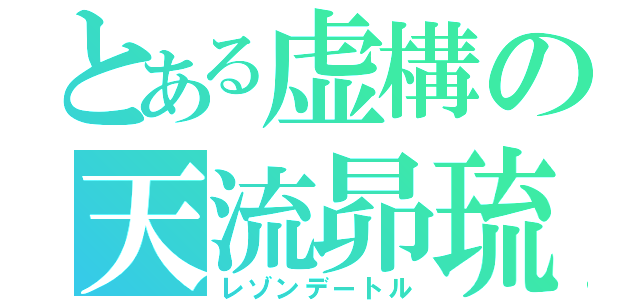 とある虚構の
天流昴琉
レゾンデートル